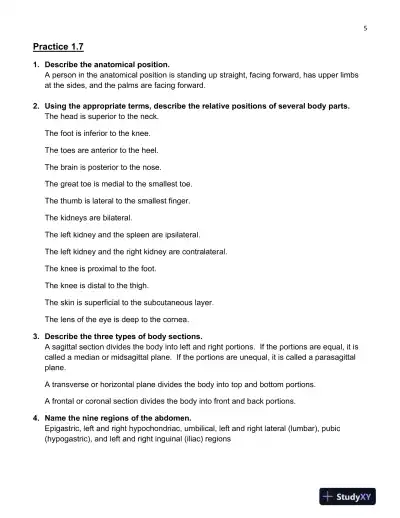 5

Practice 1.7

1. Describe the anatomical position.
A person in the anatomical position is standing up straight, facing forward, has upper limbs at the sides, and the palms are facing forward.

2. Using the appropriate terms, describe the relative positions of several body parts.
The head is superior to the neck.

The foot is inferior to the knee.

The toes are anterior to the heel.

The brain is posterior to the nose.

The great toe is medial to the smallest toe.

The thumb is lateral to the smallest finger.

The kidneys are bilateral.

The left kidney and the spleen are ipsilateral.

The left kidney and the right kidney are contralateral.

The knee is proximal to the foot.

The knee is distal to the thigh.

The skin is superficial to the subcutaneous layer.

The lens of the eye is deep to the cornea.

3. Describe the three types of body sections.
A sagittal section divides the body into left and right portions. If the portions are equal, it is called a median or midsagittal plane. If the portions are unequal, it is called a parasagittal plane.

A transverse or horizontal plane divides the body into top and bottom portions.

A frontal or coronal section divides the body into front and back portions.

4. Name the nine regions of the abdomen.
Epigastric, left and right hypochondriac, umbilical, left and right lateral (lumbar), pubic (hypogastric), and left and right inguinal (iliac) regions

StudyXY